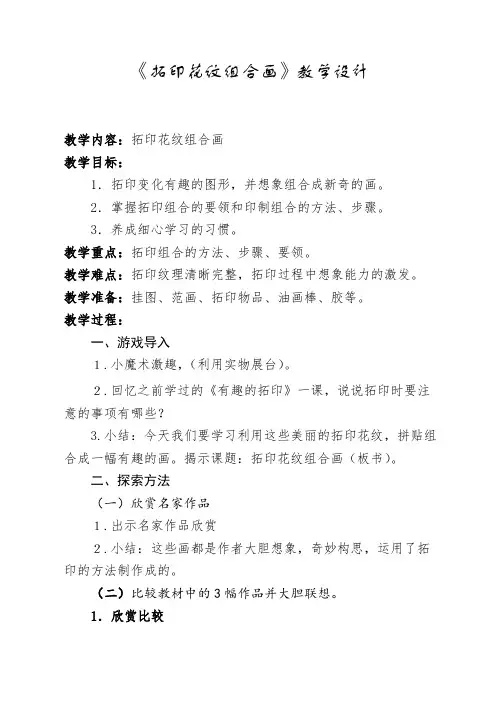 《拓印花纹组合画》教学设计

教学内容：拓印花纹组合画

教学目标：

1．拓印变化有趣的图形，并想象组合成新奇的画。

2．掌握拓印组合的要领和印制组合的方法、步骤。

3．养成细心学习的习惯。

教学重点：拓印组合的方法、步骤、要领。

教学难点：拓印纹理清晰完整，拓印过程中想象能力的激发。

教学准备：挂图、范画、拓印物品、油画棒、胶等。

教学过程：

一、游戏导入

1．小魔术激趣，(利用实物展台)。

2．回忆之前学过的《有趣的拓印》一课，说说拓印时要注意的事项有哪些？

3.小结：今天我们要学习利用这些美丽的拓印花纹，拼贴组合成一幅有趣的画。揭示课题：拓印花纹组合画（板书）。

二、探索方法

（一）欣赏名家作品

1．出示名家作品欣赏

2．小结：这些画都是作者大胆想象，奇妙构思，运用了拓印的方法制作成的。

（二）比较教材中的3幅作品并大胆联想。

1．欣赏比较